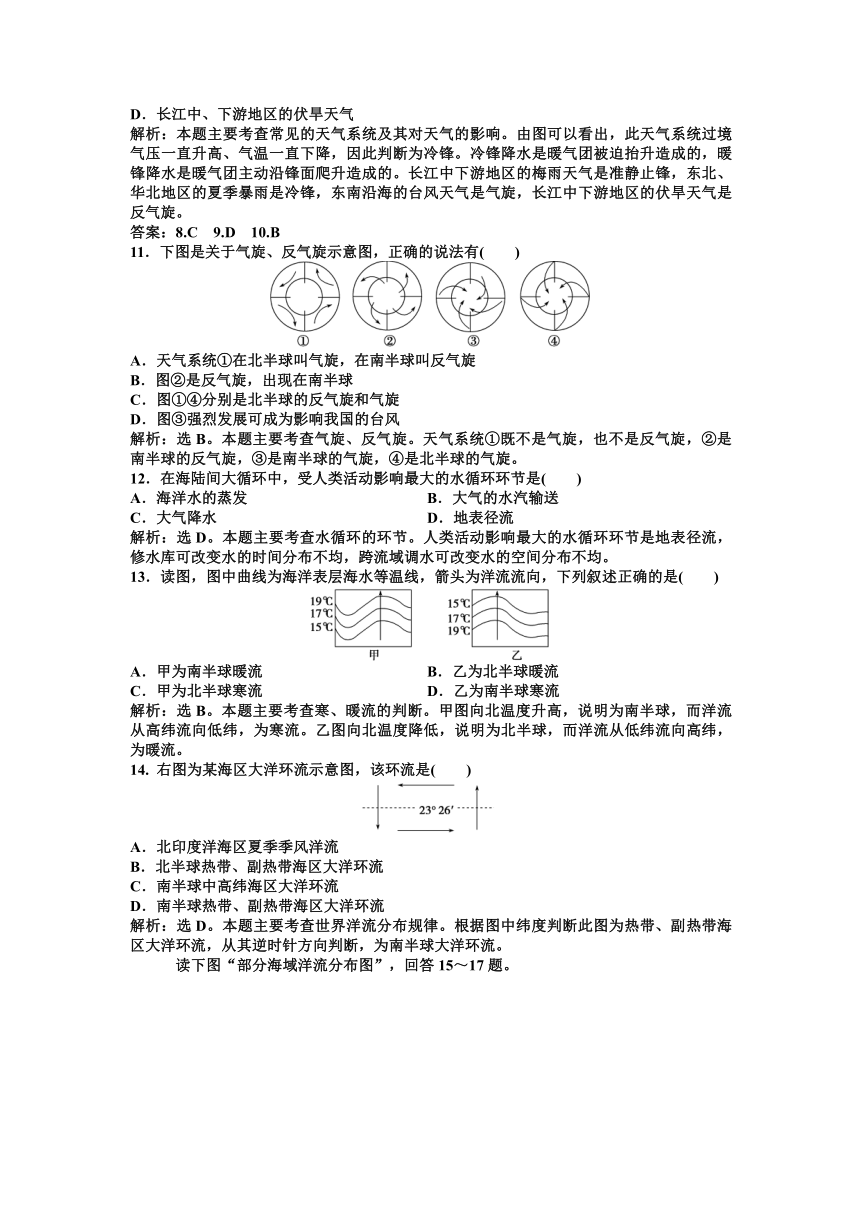 D．长江中、下游地区的伏旱天气
解析：本题主要考查常见的天气系统及其对天气的影响。由图可以看出，此天气系统过境气压一直升高、气温一直下降，因此判断为冷锋。冷锋降水是暖气团被迫抬升造成的，暖锋降水是暖气团主动沿锋面爬升造成的。长江中下游地区的梅雨天气是准静止锋，东北、华北地区的夏季暴雨是冷锋，东南沿海的台风天气是气旋，长江中下游地区的伏旱天气是反气旋。
答案：8.C　9.D　10.B
11．下图是关于气旋、反气旋示意图，正确的说法有(　　)
①　②　③　④
A．天气系统①在北半球叫气旋，在南半球叫反气旋
B．图②是反气旋，出现在南半球
C．图①④分别是北半球的反气旋和气旋
D．图③强烈发展可成为影响我国的台风
解析：选 B。本题主要考查气旋、反气旋。天气系统①既不是气旋，也不是反气旋，②是南半球的反气旋，③是南半球的气旋，④是北半球的气旋。
12．在海陆间大循环中，受人类活动影响最大的水循环环节是(　　)
A．海洋水的蒸发　　B．大气的水汽输送
C．大气降水　　D．地表径流
解析：选 D。本题主要考查水循环的环节。人类活动影响最大的水循环环节是地表径流，修水库可改变水的时间分布不均，跨流域调水可改变水的空间分布不均。
13．读图，图中曲线为海洋表层海水等温线，箭头为洋流流向，下列叙述正确的是(　　)
19℃
17℃
15℃
甲
15℃
17℃
19℃
乙
A．甲为南半球暖流　　B．乙为北半球暖流
C．甲为北半球寒流　　D．乙为南半球寒流
解析：选 B。本题主要考查寒、暖流的判断。甲图向北温度升高，说明为南半球，而洋流从高纬流向低纬，为寒流。乙图向北温度降低，说明为北半球，而洋流从低纬流向高纬，为暖流。
14. 右图为某海区大洋环流示意图，该环流是(　　)
23° 26′
A．北印度洋海区夏季季风洋流
B．北半球热带、副热带海区大洋环流
C．南半球中高纬海区大洋环流
D．南半球热带、副热带海区大洋环流
解析：选 D。本题主要考查世界洋流分布规律。根据图中纬度判断此图为热带、副热带海区大洋环流，从其逆时针方向判断，为南半球大洋环流。
读下图“部分海域洋流分布图”，回答 15～17 题。